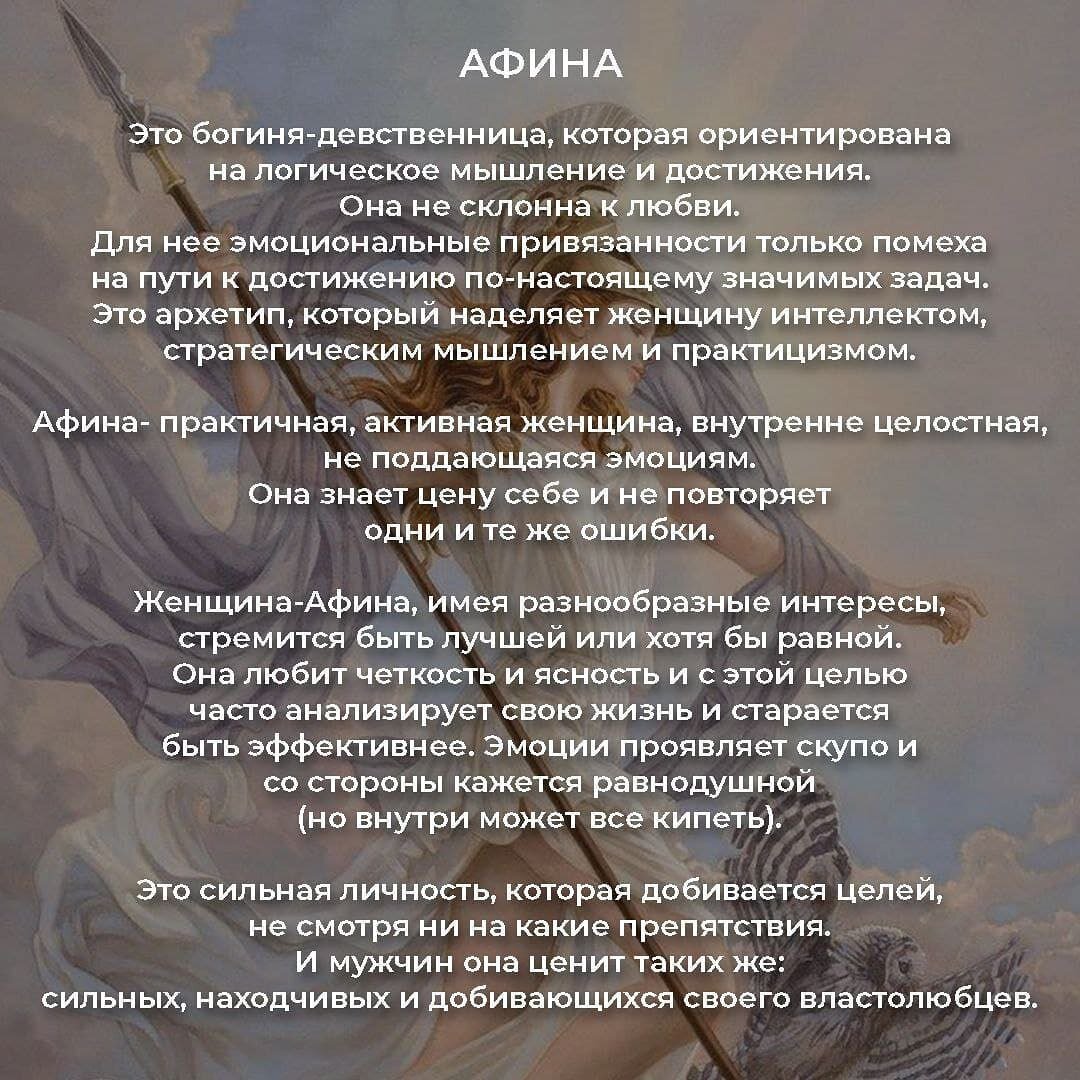 АФИНА

Это богиня-девственница, которая ориентирована на логическое мышление и достижения. Она не склонна к любви. Для нее эмоциональные привязанности только помеха на пути к достижению по-настоящему значимых задач. Это архетип, который наделяет женщину интеллектом, стратегическим мышлением и практицизмом.

Афина- практичная, активная женщина, внутренне целостная, не поддающаяся эмоциям. Она знает цену себе и не повторяет одни и те же ошибки.

Женщина-Афина, имея разнообразные интересы, стремится быть лучшей или хотя бы равной. Она любит четкость и ясность и с этой целью часто анализирует свою жизнь и старается быть эффективнее. Эмоции проявляет скупо и со стороны кажется равнодушной (но внутри может все кипеть).

Это сильная личность, которая добивается целей, не смотря ни на какие препятствия. И мужчин она ценит таких же: сильных, находчивых и добивающихся своего властолюбцев.